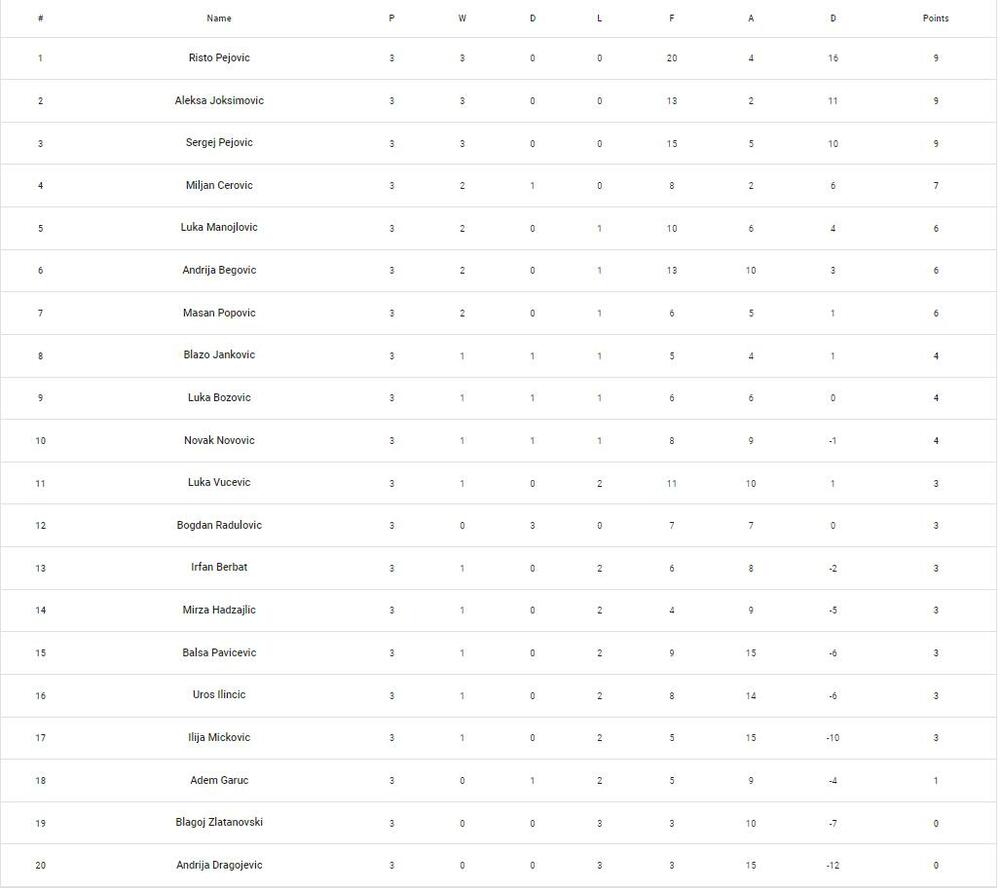 | # | Name | P | W | D | L | F | A | D | Points |
|---|---|---|---|---|---|---|---|---|---|
| 1 | Risto Pejovic | 3 | 3 | 0 | 0 | 20 | 4 | 16 | 9 |
| 2 | Aleksa Joksimovic | 3 | 3 | 0 | 0 | 13 | 2 | 11 | 9 |
| 3 | Sergej Pejovic | 3 | 3 | 0 | 0 | 15 | 5 | 10 | 9 |
| 4 | Miljan Cerovic | 3 | 2 | 1 | 0 | 8 | 2 | 6 | 7 |
| 5 | Luka Manojlovic | 3 | 2 | 0 | 1 | 10 | 6 | 4 | 6 |
| 6 | Andrija Begovic | 3 | 2 | 0 | 1 | 13 | 10 | 3 | 6 |
| 7 | Masan Popovic | 3 | 2 | 0 | 1 | 6 | 5 | 1 | 6 |
| 8 | Blazo Jankovic | 3 | 1 | 1 | 1 | 5 | 4 | 1 | 4 |
| 9 | Luka Bozovic | 3 | 1 | 1 | 1 | 6 | 6 | 0 | 4 |
| 10 | Novak Novovic | 3 | 1 | 1 | 1 | 8 | 9 | -1 | 4 |
| 11 | Luka Vucevic | 3 | 1 | 0 | 2 | 11 | 10 | 1 | 3 |
| 12 | Bogdan Radulovic | 3 | 0 | 3 | 0 | 7 | 7 | 0 | 3 |
| 13 | Irfan Berbat | 3 | 1 | 0 | 2 | 6 | 8 | -2 | 3 |
| 14 | Mirza Hadzajlic | 3 | 1 | 0 | 2 | 4 | 9 | -5 | 3 |
| 15 | Balsa Pavicevic | 3 | 1 | 0 | 2 | 9 | 15 | -6 | 3 |
| 16 | Uros Ilincic | 3 | 1 | 0 | 2 | 8 | 14 | -6 | 3 |
| 17 | Ilija Mickovic | 3 | 1 | 0 | 2 | 5 | 15 | -10 | 3 |
| 18 | Adem Garuc | 3 | 0 | 1 | 2 | 5 | 9 | -4 | 1 |
| 19 | Blagoj Zlatanovski | 3 | 0 | 0 | 3 | 3 | 10 | -7 | 0 |
| 20 | Andrija Dragojevic | 3 | 0 | 0 | 3 | 3 | 15 | -12 | 0 |